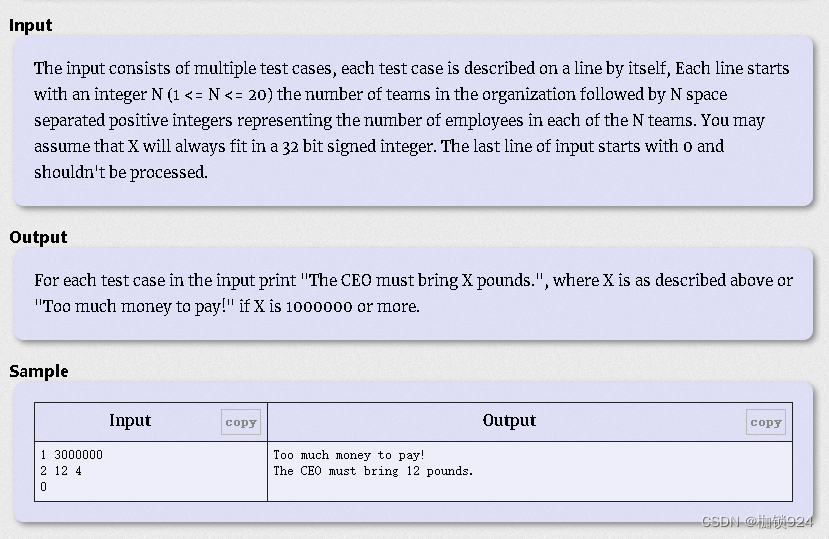 Input

The input consists of multiple test cases, each test case is described on a line by itself, Each line starts with an integer N (1 <= N <= 20) the number of teams in the organization followed by N space separated positive integers representing the number of employees in each of the N teams. You may assume that X will always fit in a 32 bit signed integer. The last line of input starts with 0 and shouldn't be processed.

Output

For each test case in the input print "The CEO must bring X pounds.", where X is as described above or "Too much money to pay!" if X is 1000000 or more.

Sample

| Input copy | Output copy |
|---|---|
| 1 3000000<br>2 12 4<br>0 | Too much money to pay!<br>The CEO must bring 12 pounds. |

CSDN @枷锁924